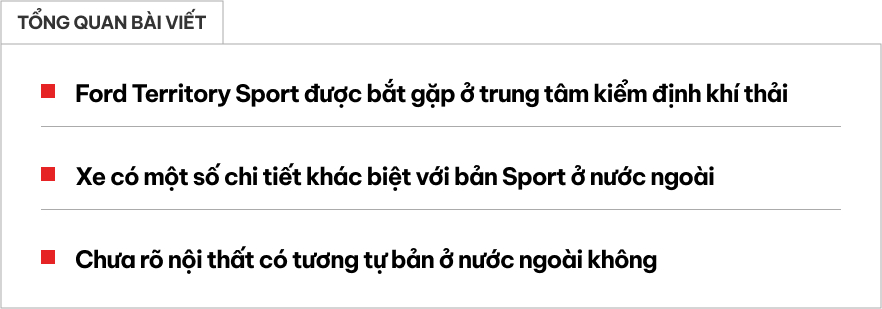 TỔNG QUAN BÀI VIẾT

Ford Territory Sport được bắt gặp ở trung tâm kiểm định khí thải

Xe có một số chi tiết khác biệt với bản Sport ở nước ngoài

Chưa rõ nội thất có tương tự bản ở nước ngoài không